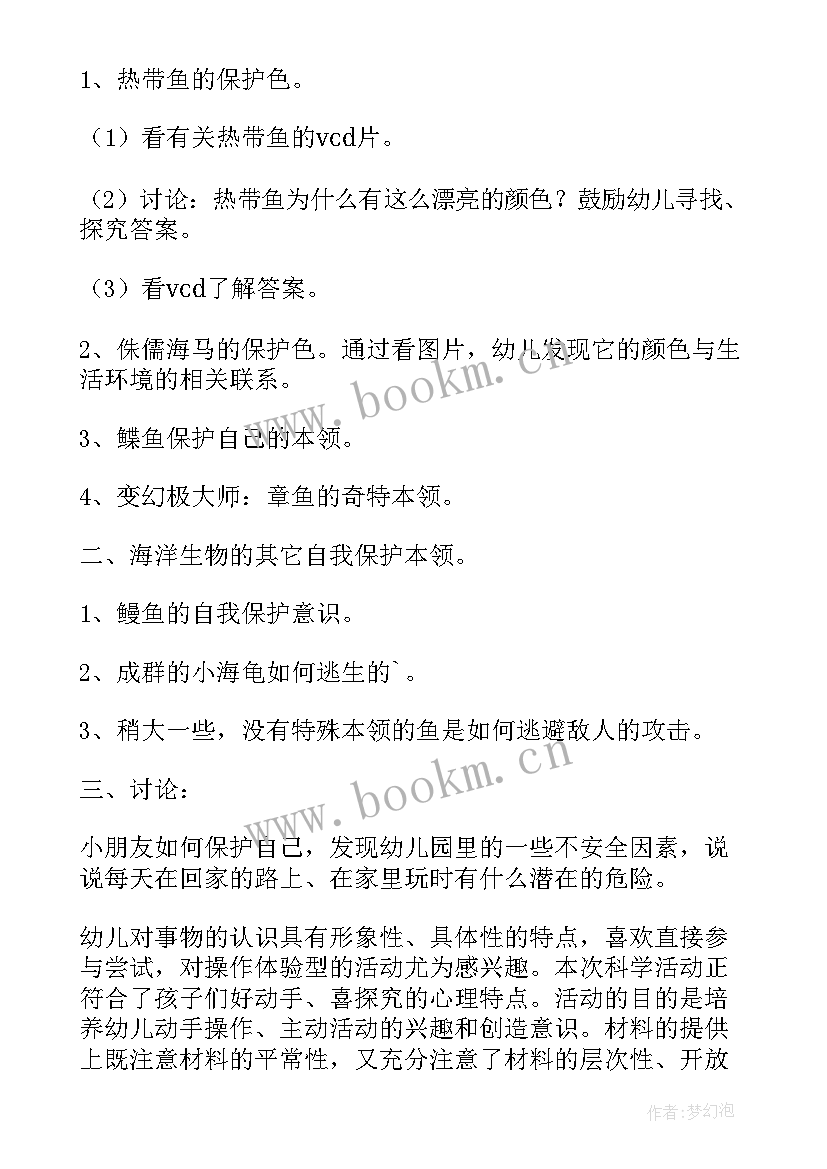 1、热带鱼的保护色。

（1）看有关热带鱼的vcd片。

（2）讨论：热带鱼为什么有这么漂亮的颜色？鼓励幼儿寻找、探究答案。

（3）看vcd了解答案。

2、侏儒海马的保护色。通过看图片，幼儿发现它的颜色与生活环境的相关联系。

3、鲽鱼保护自己的本领。

4、变幻极大师：章鱼的奇特本领。

二、海洋生物的其它自我保护本领。

1、鳗鱼的自我保护意识。

2、成群的小海龟如何逃生的`。

3、稍大一些，没有特殊本领的鱼是如何逃避敌人的攻击。

三、讨论：

小朋友如何保护自己，发现幼儿园里的一些不安全因素，说说每天在回家的路上、在家里玩时有什么潜在的危险。

幼儿对事物的认识具有形象性、具体性的特点，喜欢直接参与尝试，对操作体验型的活动尤为感兴趣。本次科学活动正符合了孩子们好动手、喜探究的心理特点。活动的目的是培养幼儿动手操作、主动活动的兴趣和创造意识。材料的提供上既注意材料的平常性，又充分注意了材料的层次性、开放

www.bookm.cn

www.bookm.cn

作者：梦幻泡